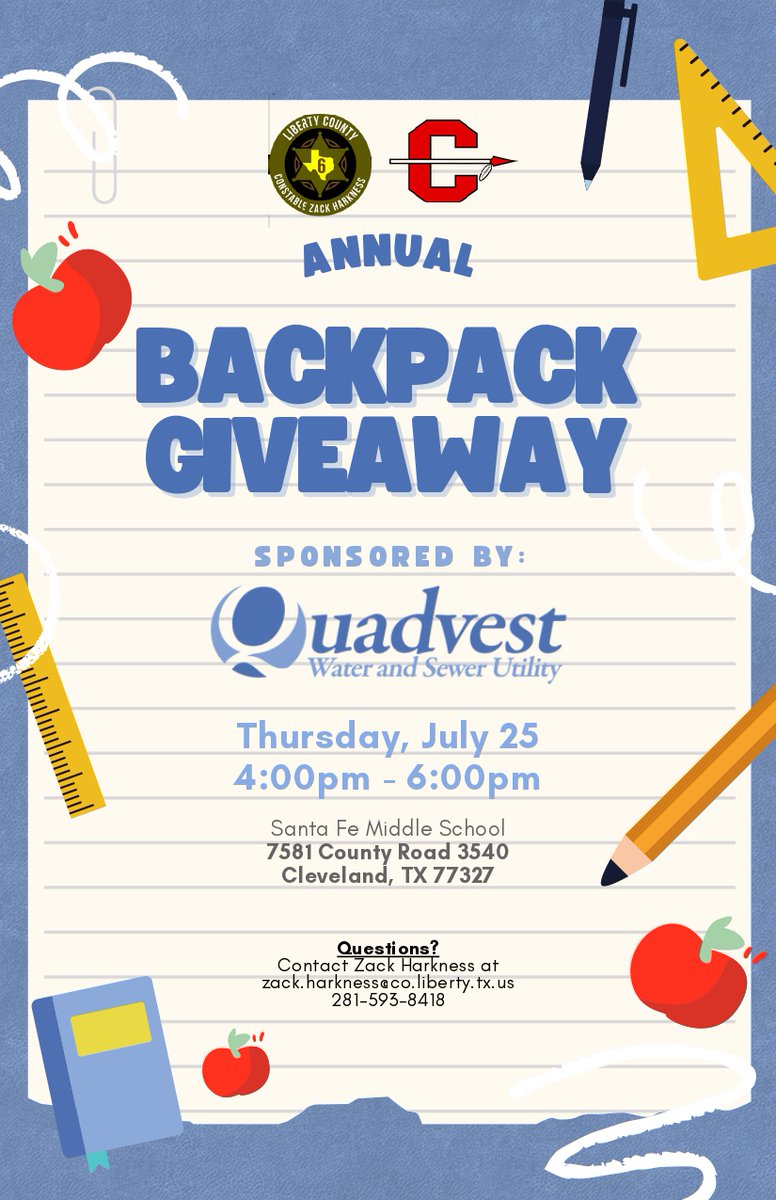 LIBERTY COUNTY
6
CONSTABLE ZACK HARKNESS

C

ANNUAL

BACKPACK GIVEAWAY

SPONSORED BY:

Quadvest
Water and Sewer Utility

Thursday, July 25
4:00pm - 6:00pm

Santa Fe Middle School
7581 County Road 3540
Cleveland, TX 77327

Questions?
Contact Zack Harkness at
zack.harkness@co.liberty.tx.us
281-593-8418